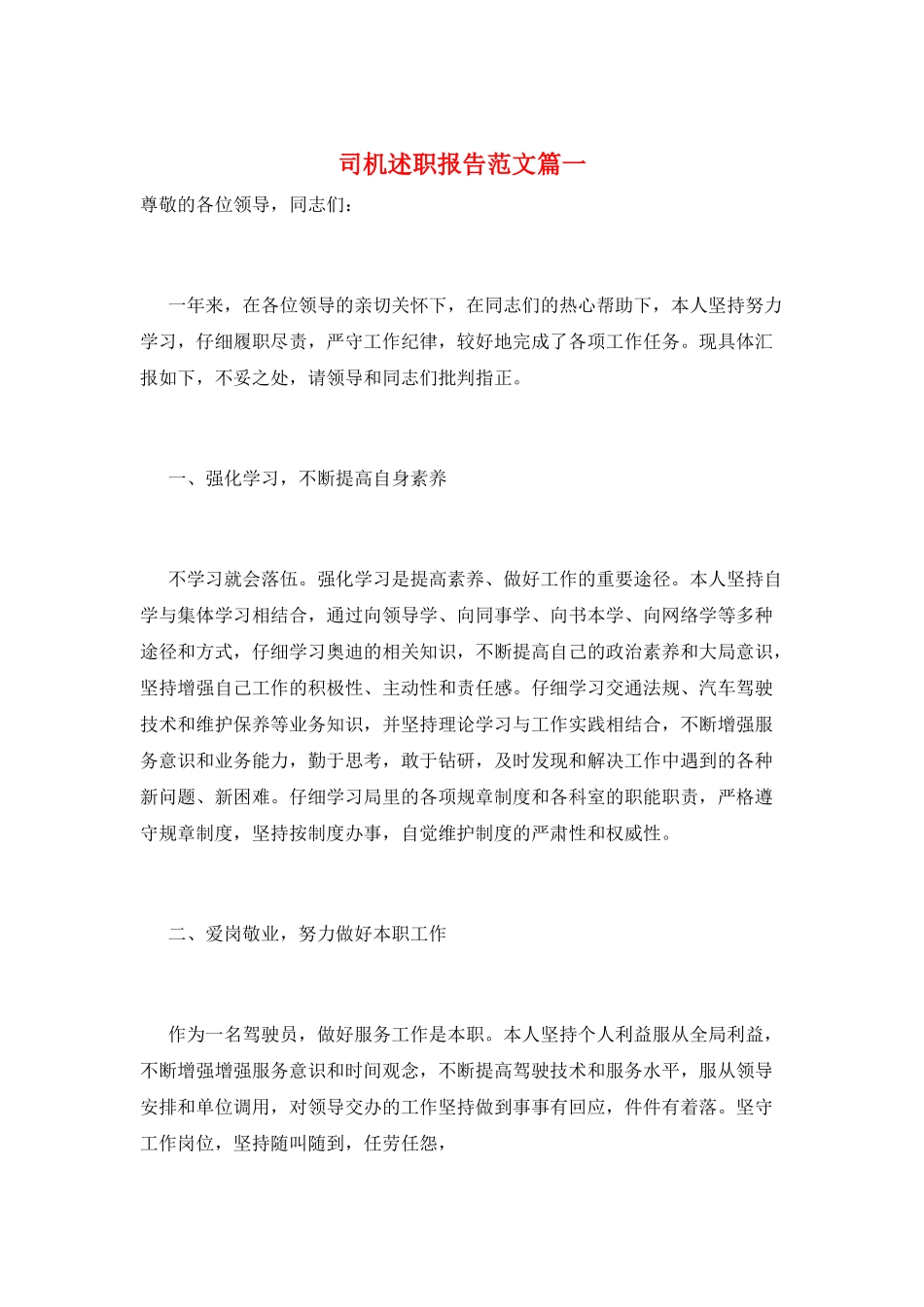 司机述职报告范文篇一

尊敬的各位领导，同志们：

一年来，在各位领导的亲切关怀下，在同志们的热心帮助下，本人坚持努力学习，仔细履职尽责，严守工作纪律，较好地完成了各项工作任务。现具体汇报如下，不妥之处，请领导和同志们批判指正。

一、强化学习，不断提高自身素养

不学习就会落伍。强化学习是提高素养、做好工作的重要途径。本人坚持自学与集体学习相结合，通过向领导学、向同事学、向书本学、向网络学等多种途径和方式，仔细学习奥迪的相关知识，不断提高自己的政治素养和大局意识，坚持增强自己工作的积极性、主动性和责任感。仔细学习交通法规、汽车驾驶技术和维护保养等业务知识，并坚持理论学习与工作实践相结合，不断增强服务意识和业务能力，勤于思考，敢于钻研，及时发现和解决工作中遇到的各种新问题、新困难。仔细学习局里的各项规章制度和各科室的职能职责，严格遵守规章制度，坚持按制度办事，自觉维护制度的严肃性和权威性。

二、爱岗敬业，努力做好本职工作

作为一名驾驶员，做好服务工作是本职。本人坚持个人利益服从全局利益，不断增强增强服务意识和时间观念，不断提高驾驶技术和服务水平，服从领导安排和单位调用，对领导交办的工作坚持做到事事有回应，件件有着落。坚守工作岗位，坚持随叫随到，任劳任怨，